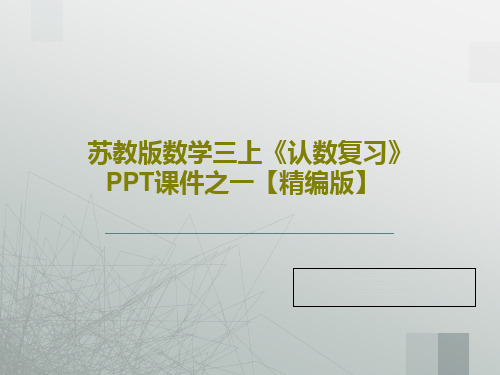 苏教版数学三上《认数复习》PPT课件之一【精编版】